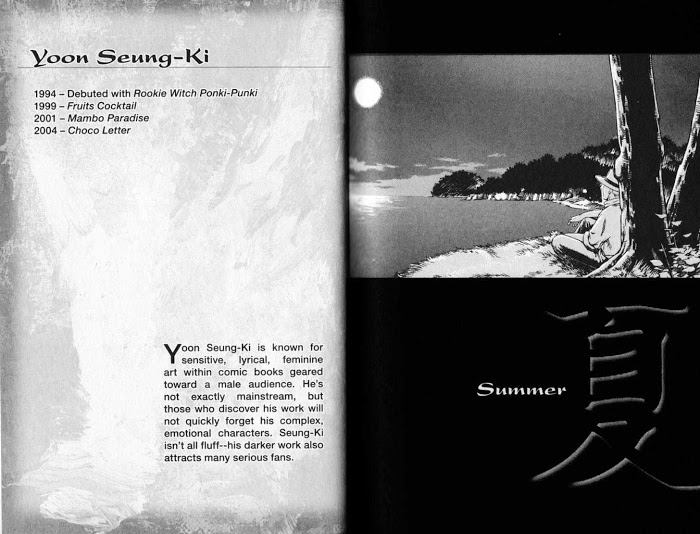 Yoon Seung-Ki

1994 – Debuted with Rookie Witch Ponki-Punki
1999 – Fruits Cocktail
2001 – Mambo Paradise
2004 – Choco Letter

Yoon Seung-Ki is known for sensitive, lyrical, feminine art within comic books geared toward a male audience. He's not exactly mainstream, but those who discover his work will not quickly forget his complex, emotional characters. Seung-Ki isn't all fluff--his darker work also attracts many serious fans.

Summer

夏